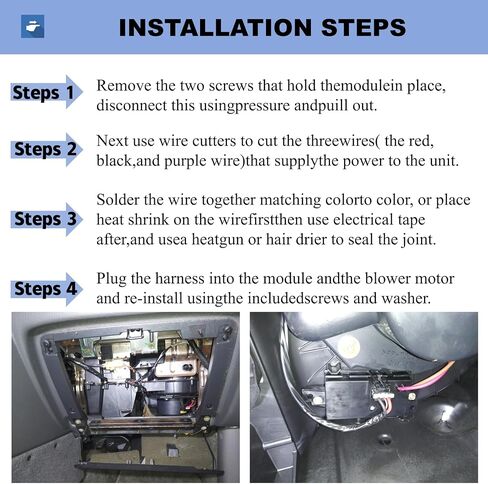 INSTALLATION STEPS

Steps 1
Remove the two screws that hold themodulein place, disconnect this usingpressure andpuill out.

Steps 2
Next use wire cutters to cut the threewires( the red, black,and purple wire)that supplythe power to the unit.

Steps 3
Solder the wire together matching colorto color, or place heat shrink on the wirefirstthen use electrical tape after,and usea heatgun or hair drier to seal the joint.

Steps 4
Plug the harness into the module andthe blower motor and re-install usingthe includedscrews and washer.